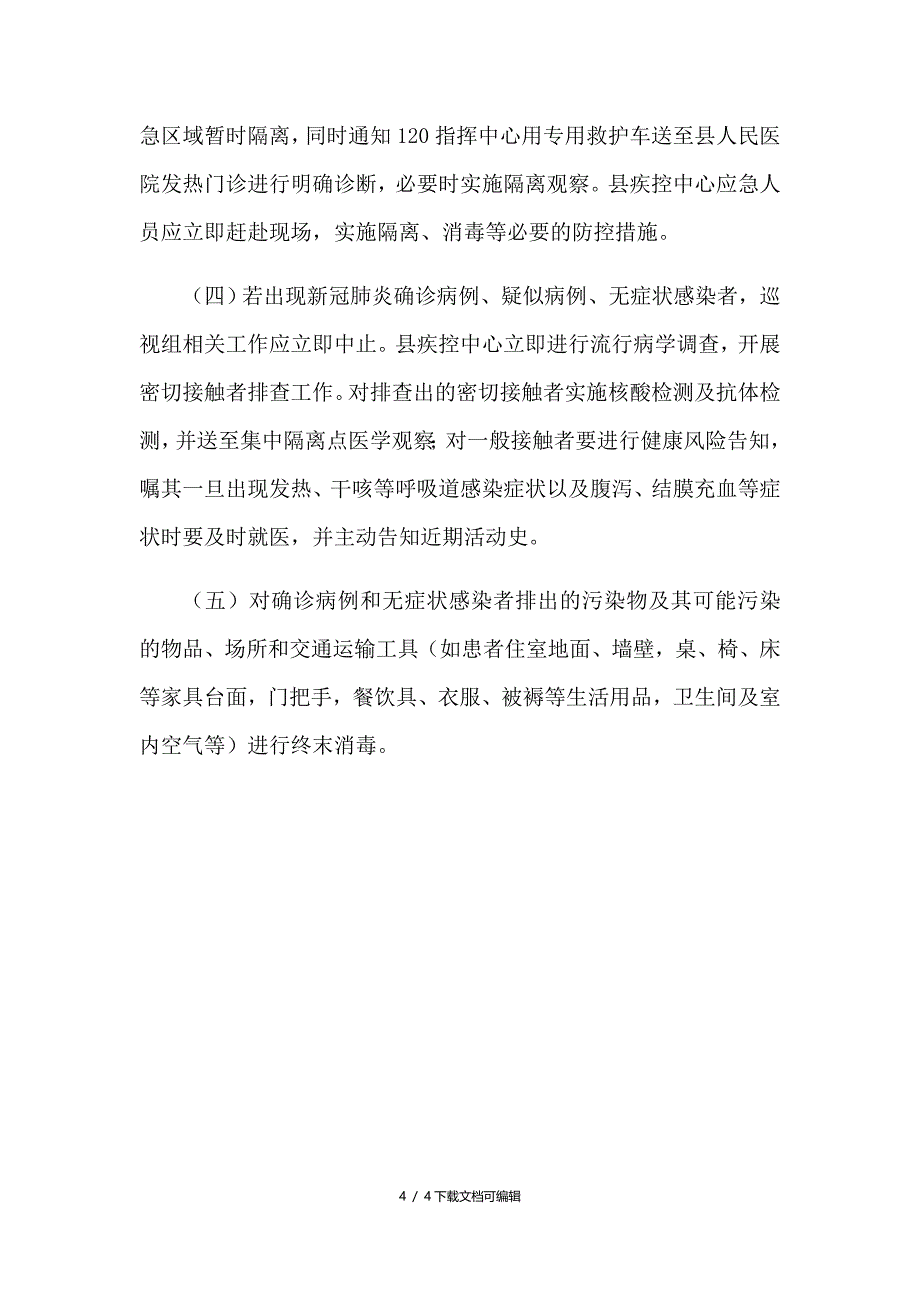 急区域暂时隔离，同时通知120指挥中心用专用救护车送至县人民医院发热门诊进行明确诊断，必要时实施隔离观察。县疾控中心应急人员应立即赶赴现场，实施隔离、消毒等必要的防控措施。

（四）若出现新冠肺炎确诊病例、疑似病例、无症状感染者，巡视组相关工作应立即中止。县疾控中心立即进行流行病学调查，开展密切接触者排查工作。对排查出的密切接触者实施核酸检测及抗体检测，并送至集中隔离点医学观察 对一般接触者要进行健康风险告知，嘱其一旦出现发热、干咳等呼吸道感染症状以及腹泻、结膜充血等症状时要及时就医，并主动告知近期活动史。

（五）对确诊病例和无症状感染者排出的污染物及其可能污染的物品、场所和交通运输工具（如患者住室地面、墙壁，桌、椅、床等家具台面，门把手，餐饮具、衣服、被褥等生活用品，卫生间及室内空气等）进行终末消毒。

4 / 4下载文档可编辑